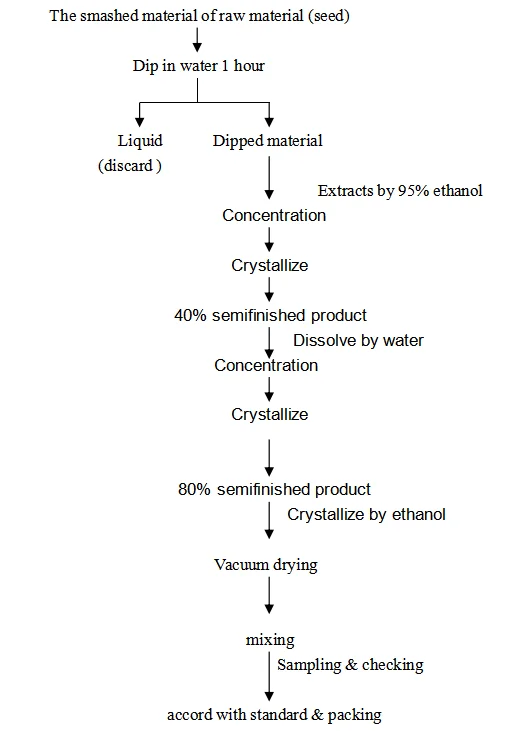 The smashed material of raw material (seed)

Dip in water 1 hour

Liquid (discard )

Dipped material

Extracts by 95% ethanol

Concentration

Crystallize

40% semifinished product

Dissolve by water

Concentration

Crystallize

80% semifinished product

Crystallize by ethanol

Vacuum drying

mixing

Sampling & checking

accord with standard & packing